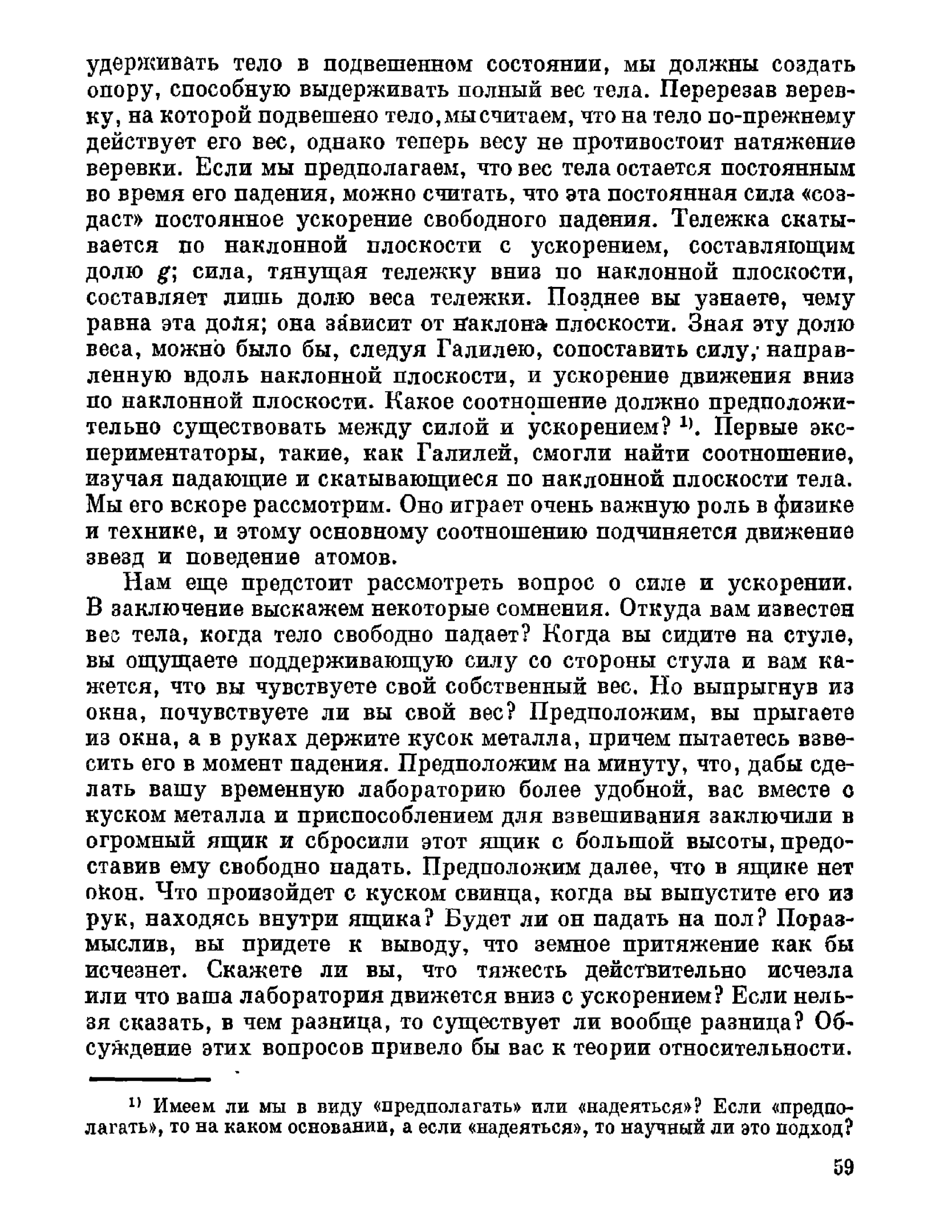 удерживать тело в подвешенном состоянии, мы должны создать опору, способную выдерживать полный вес тела. Перерезав веревку, на которой подвешено тело, мы считаем, что на тело по-прежнему действует его вес, однако теперь весу не противостоит натяжение веревки. Если мы предполагаем, что вес тела остается постоянным во время его падения, можно считать, что эта постоянная сила «создаст» постоянное ускорение свободного падения. Тележка скатывается по наклонной плоскости с ускорением, составляющим долю $g$; сила, тянущая тележку вниз по наклонной плоскости, составляет лишь долю веса тележки. Позднее вы узнаете, чему равна эта доля; она зависит от наклона плоскости. Зная эту долю веса, можно было бы, следуя Галилею, сопоставить силу, направленную вдоль наклонной плоскости, и ускорение движения вниз по наклонной плоскости. Какое соотношение должно предположительно существовать между силой и ускорением? $^{1)}$. Первые экспериментаторы, такие, как Галилей, смогли найти соотношение, изучая падающие и скатывающиеся по наклонной плоскости тела. Мы его вскоре рассмотрим. Оно играет очень важную роль в физике и технике, и этому основному соотношению подчиняется движение звезд и поведение атомов.

Нам еще предстоит рассмотреть вопрос о силе и ускорении. В заключение выскажем некоторые сомнения. Откуда вам известен вес тела, когда тело свободно падает? Когда вы сидите на стуле, вы ощущаете поддерживающую силу со стороны стула и вам кажется, что вы чувствуете свой собственный вес. Но выпрыгнув из окна, почувствуете ли вы свой вес? Предположим, вы прыгаете из окна, а в руках держите кусок металла, причем пытаетесь взвесить его в момент падения. Предположим на минуту, что, дабы сделать вашу временную лабораторию более удобной, вас вместе с куском металла и приспособлением для взвешивания заключили в огромный ящик и сбросили этот ящик с большой высоты, предоставив ему свободно падать. Предположим далее, что в ящике нет окон. Что произойдет с куском свинца, когда вы выпустите его из рук, находясь внутри ящика? Будет ли он падать на пол? Поразмыслив, вы придете к выводу, что земное притяжение как бы исчезнет. Скажете ли вы, что тяжесть действительно исчезла или что ваша лаборатория движется вниз с ускорением? Если нельзя сказать, в чем разница, то существует ли вообще разница? Обсуждение этих вопросов привело бы вас к теории относительности.

$^{1)}$ Имеем ли мы в виду «предполагать» или «надеяться»? Если «предполагать», то на каком основании, а если «надеяться», то научный ли это подход?

59